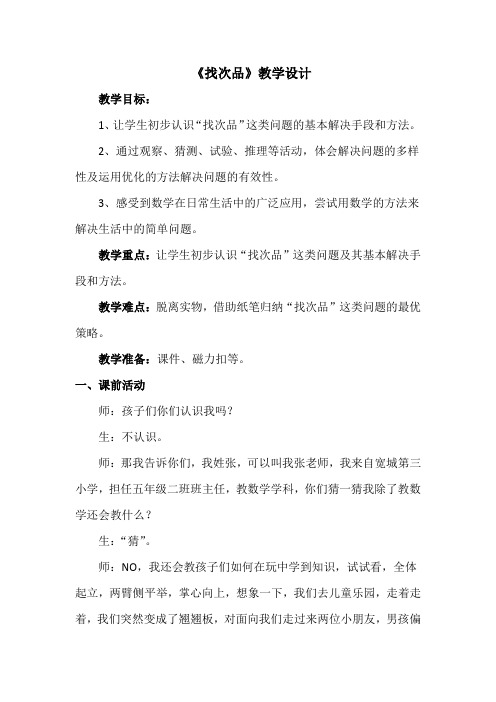 《找次品》教学设计

教学目标：

1、让学生初步认识“找次品”这类问题的基本解决手段和方法。

2、通过观察、猜测、试验、推理等活动，体会解决问题的多样性及运用优化的方法解决问题的有效性。

3、感受到数学在日常生活中的广泛应用，尝试用数学的方法来解决生活中的简单问题。

教学重点：让学生初步认识“找次品”这类问题及其基本解决手段和方法。

教学难点：脱离实物，借助纸笔归纳“找次品”这类问题的最优策略。

教学准备：课件、磁力扣等。

一、课前活动

师：孩子们你们认识我吗？

生：不认识。

师：那我告诉你们，我姓张，可以叫我张老师，我来自宽城第三小学，担任五年级二班班主任，教数学学科，你们猜一猜我除了教数学还会教什么？

生：“猜”。

师：NO，我还会教孩子们如何在玩中学到知识，试试看，全体起立，两臂侧平举，掌心向上，想象一下，我们去儿童乐园，走着走着，我们突然变成了翘翘板，对面向我们走过来两位小朋友，男孩偏